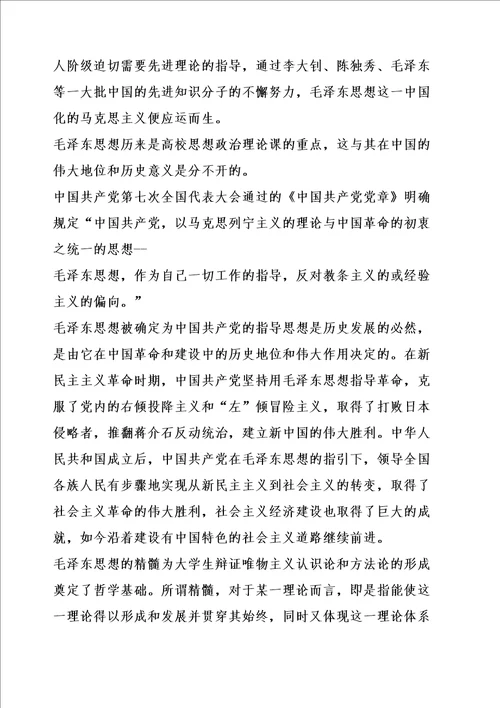 人阶级迫切需要先进理论的指导，通过李大钊、陈独秀、毛泽东等一大批中国的先进知识分子的不懈努力，毛泽东思想这一中国化的马克思主义便应运而生。

毛泽东思想历来是高校思想政治理论课的重点，这与其在中国的伟大地位和历史意义是分不开的。

中国共产党第七次全国代表大会通过的《中国共产党党章》明确规定“中国共产党，以马克思列宁主义的理论与中国革命的初衷之统一的思想—

毛泽东思想，作为自己一切工作的指导，反对教条主义的或经验主义的偏向。”

毛泽东思想被确定为中国共产党的指导思想是历史发展的必然，是由它在中国革命和建设中的历史地位和伟大作用决定的。在新民主主义革命时期，中国共产党坚持用毛泽东思想指导革命，克服了党内的右倾投降主义和“左”倾冒险主义，取得了打败日本侵略者，推翻蒋介石反动统治，建立新中国的伟大胜利。中华人民共和国成立后，中国共产党在毛泽东思想的指引下，领导全国各族人民有步骤地实现从新民主主义到社会主义的转变，取得了社会主义革命的伟大胜利，社会主义经济建设也取得了巨大的成就，如今沿着建设有中国特色的社会主义道路继续前进。

毛泽东思想的精髓为大学生辩证唯物主义认识论和方法论的形成奠定了哲学基础。所谓精髓，对于某一理论而言，即是指能使这一理论得以形成和发展并贯穿其始终，同时又体现这一理论体系